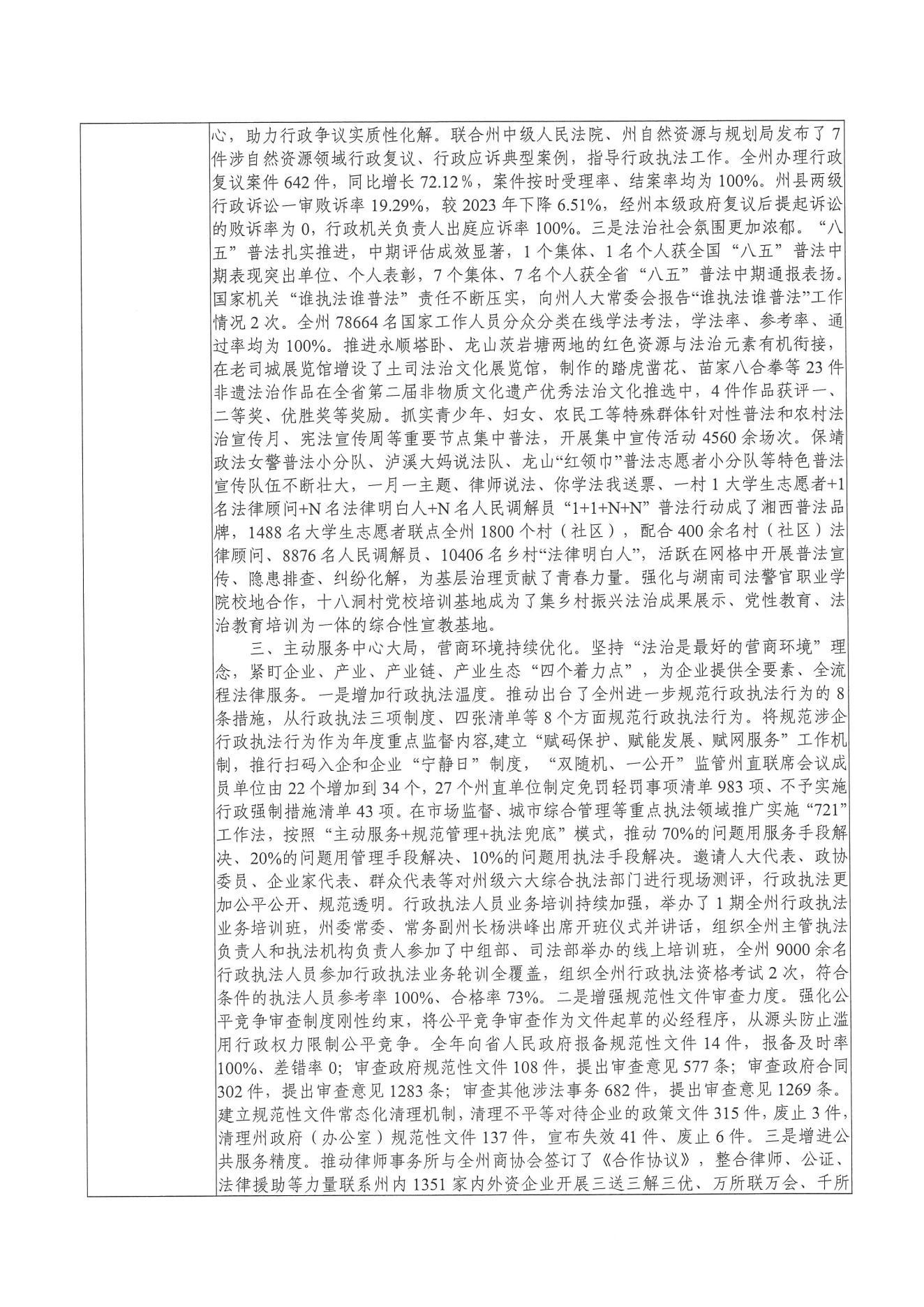 心，助力行政争议实质性化解。联合州中级人民法院、州自然资源与规划局发布了7件涉自然资源领域行政复议、行政应诉典型案例，指导行政执法工作。全州办理行政复议案件642件，同比增长72.12%，案件按时受理率、结案率均为100%。州县两级行政诉讼一审败诉率19.29%，较2023年下降6.51%，经州本级政府复议后提起诉讼的败诉率为0，行政机关负责人出庭应诉率100%。三是法治社会氛围更加浓郁。“八五”普法扎实推进，中期评估成效显著，1个集体、1名个人获全国“八五”普法中期表现突出单位、个人表彰，7个集体、7名个人获全省“八五”普法中期通报表扬。国家机关“谁执法谁普法”责任不断压实，向州人大常委会报告“谁执法谁普法”工作情况2次。全州78664名国家工作人员分众分类在线学法考法，学法率、参考率、通过率均为100%。推进永顺塔卧、龙山茨岩塘两地的红色资源与法治元素有机衔接，在老司城展览馆增设了土司法治文化展览馆，制作的踏虎凿花、苗家八合拳等23件非遗法治作品在全省第二届非物质文化遗产优秀法治文化推选中，4件作品获评一、二等奖、优胜奖等奖励。抓实青少年、妇女、农民工等特殊群体针对性普法和农村法治宣传月、宪法宣传周等重要节点集中普法，开展集中宣传活动4560余场次。保靖政法女警普法小分队、泸溪大妈说法队、龙山“红领巾”普法志愿者小分队等特色普法宣传队伍不断壮大，一月一主题、律师说法、你学法我送票、一村1大学生志愿者+1名法律顾问+N名法律明白人+N名人民调解员“1+1+N+N”普法行动成了湘西普法品牌，1488名大学生志愿者联点全州1800个村（社区），配合400余名村（社区）法律顾问、8876名人民调解员、10406名乡村“法律明白人”，活跃在网格中开展普法宣传、隐患排查、纠纷化解，为基层治理贡献了青春力量。强化与湖南司法警官职业学院校地合作，十八洞村党校培训基地成为了集乡村振兴法治成果展示、党性教育、法治教育培训为一体的综合性宣教基地。

三、主动服务中心大局，营商环境持续优化。坚持“法治是最好的营商环境”理念，紧盯企业、产业、产业链、产业生态“四个着力点”，为企业提供全要素、全流程法律服务。一是增加行政执法温度。推动出台了全州进一步规范行政执法行为的8条措施，从行政执法三项制度、四张清单等8个方面规范行政执法行为。将规范涉企行政执法行为作为年度重点监督内容,建立“赋码保护、赋能发展、赋网服务”工作机制，推行扫码入企和企业“宁静日”制度，“双随机、一公开”监管州直联席会议成员单位由22个增加到34个，27个州直单位制定免罚轻罚事项清单983项、不予实施行政强制措施清单43项。在市场监督、城市综合管理等重点执法领域推广实施“721”工作法，按照“主动服务+规范管理+执法兜底”模式，推动70%的问题用服务手段解决、20%的问题用管理手段解决、10%的问题用执法手段解决。邀请人大代表、政协委员、企业家代表、群众代表等对州级六大综合执法部门进行现场测评，行政执法更加公平公开、规范透明。行政执法人员业务培训持续加强，举办了1期全州行政执法业务培训班，州委常委、常务副州长杨洪峰出席开班仪式并讲话，组织全州主管执法负责人和执法机构负责人参加了中组部、司法部举办的线上培训班，全州9000余名行政执法人员参加行政执法业务轮训全覆盖，组织全州行政执法资格考试2次，符合条件的执法人员参考率100%、合格率73%。二是增强规范性文件审查力度。强化公平竞争审查制度刚性约束，将公平竞争审查作为文件起草的必经程序，从源头防止滥用行政权力限制公平竞争。全年向省人民政府报备规范性文件14件，报备及时率100%、差错率0；审查政府规范性文件108件，提出审查意见577条；审查政府合同302件，提出审查意见1283条；审查其他涉法事务682件，提出审查意见1269条。建立规范性文件常态化清理机制，清理不平等对待企业的政策文件315件，废止3件，清理州政府（办公室）规范性文件137件，宣布失效41件、废止6件。三是增进公共服务精度。推动律师事务所与全州商协会签订了《合作协议》，整合律师、公证、法律援助等力量联系州内1351家内外资企业开展三送三解三优、万所联万会、千所